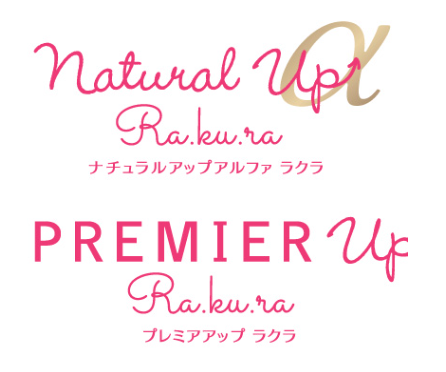 Natural Up α
Ra.ku.ra
ナチュラルアップアルファ ラクラ

PREMIER Up
Ra.ku.ra
プレミアアップ ラクラ